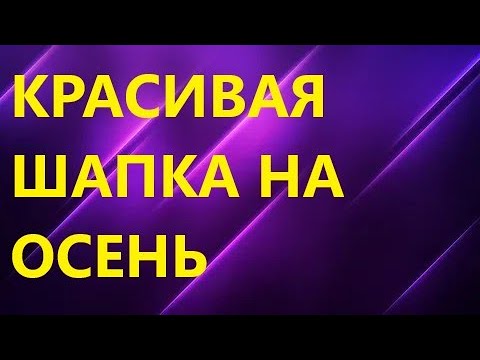 КРАСИВАЯ ШАПКА НА ОСЕНЬ